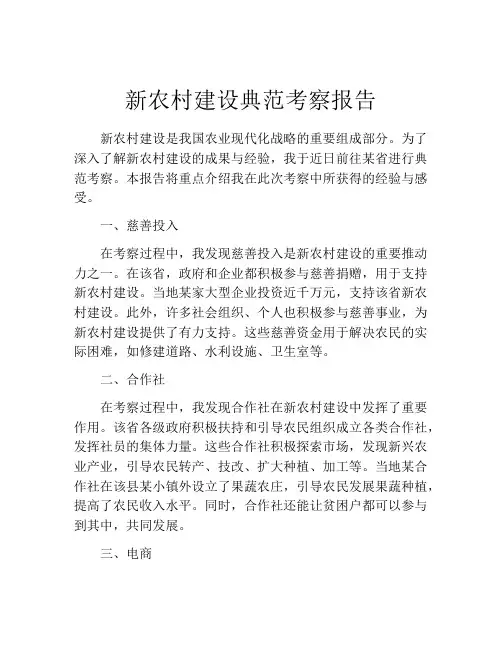 新农村建设典范考察报告

新农村建设是我国农业现代化战略的重要组成部分。为了深入了解新农村建设的成果与经验，我于近日前往某省进行典范考察。本报告将重点介绍我在此次考察中所获得的经验与感受。

一、慈善投入

在考察过程中，我发现慈善投入是新农村建设的重要推动力之一。在该省，政府和企业都积极参与慈善捐赠，用于支持新农村建设。当地某家大型企业投资近千万元，支持该省新农村建设。此外，许多社会组织、个人也积极参与慈善事业，为新农村建设提供了有力支持。这些慈善资金用于解决农民的实际困难，如修建道路、水利设施、卫生室等。

二、合作社

在考察过程中，我发现合作社在新农村建设中发挥了重要作用。该省各级政府积极扶持和引导农民组织成立各类合作社，发挥社员的集体力量。这些合作社积极探索市场，发现新兴农业产业，引导农民转产、技改、扩大种植、加工等。当地某合作社在该县某小镇外设立了果蔬农庄，引导农民发展果蔬种植，提高了农民收入水平。同时，合作社还能让贫困户都可以参与到其中，共同发展。

三、电商